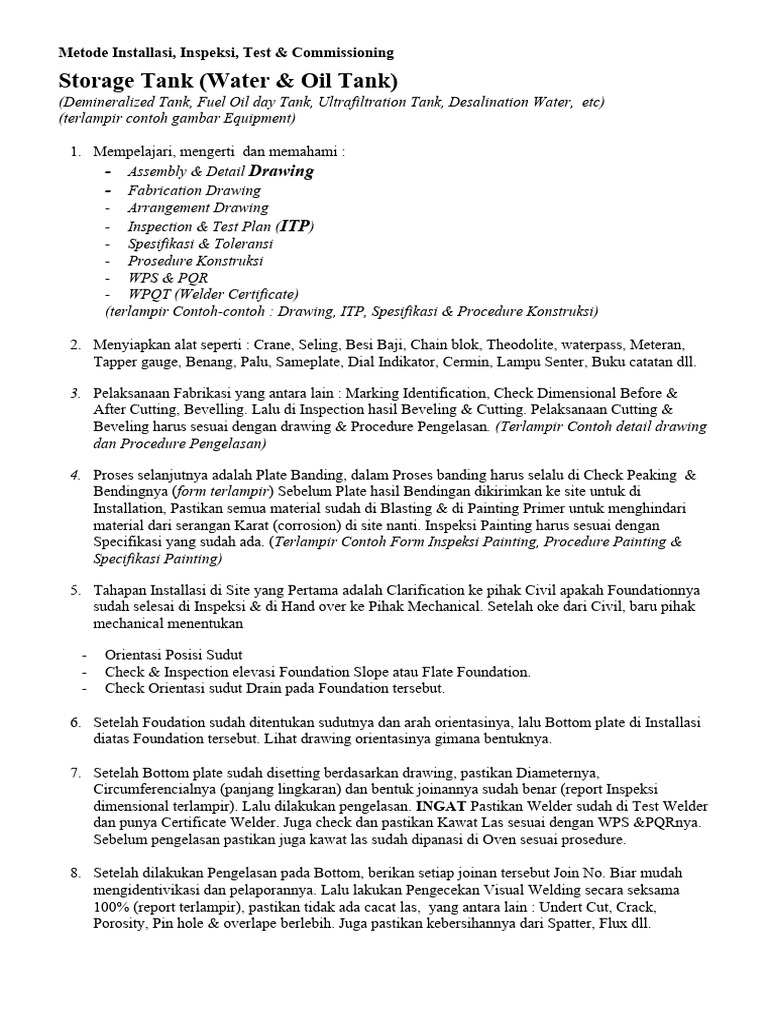 Metode Installasi, Inspeksi, Test & Commissioning

Storage Tank (Water & Oil Tank)
(Demineralized Tank, Fuel Oil day Tank, Ultrafiltration Tank, Desalination Water, etc)
(terlampir contoh gambar Equipment)

1. Mempelajari, mengerti dan memahami :
- Assembly & Detail Drawing
- Fabrication Drawing
- Arrangement Drawing
- Inspection & Test Plan (ITP)
- Spesifikasi & Toleransi
- Prosedure Konstruksi
- WPS & PQR
- WPQT (Welder Certificate)
(terlampir Contoh-contoh : Drawing, ITP, Spesifikasi & Procedure Konstruksi)

2. Menyiapkan alat seperti : Crane, Seling, Besi Baji, Chain blok, Theodolite, waterpass, Meteran, Tapper gauge, Benang, Palu, Sameplate, Dial Indikator, Cermin, Lampu Senter, Buku catatan dll.

3. Pelaksanaan Fabrikasi yang antara lain : Marking Identification, Check Dimensional Before & After Cutting, Bevelling. Lalu di Inspection hasil Beveling & Cutting. Pelaksanaan Cutting & Beveling harus sesuai dengan drawing & Procedure Pengelasan. (Terlampir Contoh detail drawing dan Procedure Pengelasan)

4. Proses selanjutnya adalah Plate Banding, dalam Proses banding harus selalu di Check Peaking & Bendingnya (form terlampir) Sebelum Plate hasil Bendingan dikirimkan ke site untuk di Installation, Pastikan semua material sudah di Blasting & di Painting Primer untuk menghindari material dari serangan Karat (corrosion) di site nanti. Inspeksi Painting harus sesuai dengan Specifikasi yang sudah ada. (Terlampir Contoh Form Inspeksi Painting, Procedure Painting & Specifikasi Painting)

5. Tahapan Installasi di Site yang Pertama adalah Clarification ke pihak Civil apakah Foundationnya sudah selesai di Inspeksi & di Hand over ke Pihak Mechanical. Setelah oke dari Civil, baru pihak mechanical menentukan

- Orientasi Posisi Sudut
- Check & Inspection elevasi Foundation Slope atau Flate Foundation.
- Check Orientasi sudut Drain pada Foundation tersebut.

6. Setelah Foudation sudah ditentukan sudutnya dan arah orientasinya, lalu Bottom plate di Installasi diatas Foundation tersebut. Lihat drawing orientasinya gimana bentuknya.

7. Setelah Bottom plate sudah disetting berdasarkan drawing, pastikan Diameternya, Circumferencialnya (panjang lingkaran) dan bentuk joinannya sudah benar (report Inspeksi dimensional terlampir). Lalu dilakukan pengelasan. INGAT Pastikan Welder sudah di Test Welder dan punya Certificate Welder. Juga check dan pastikan Kawat Las sesuai dengan WPS &PQRnya. Sebelum pengelasan pastikan juga kawat las sudah dipanasi di Oven sesuai prosedure.

8. Setelah dilakukan Pengelasan pada Bottom, berikan setiap joinan tersebut Join No. Biar mudah mengidentivikasi dan pelaporannya. Lalu lakukan Pengecekan Visual Welding secara seksama 100% (report terlampir), pastikan tidak ada cacat las, yang antara lain : Undert Cut, Crack, Porosity, Pin hole & overlape berlebih. Juga pastikan kebersihannya dari Spatter, Flux dll.